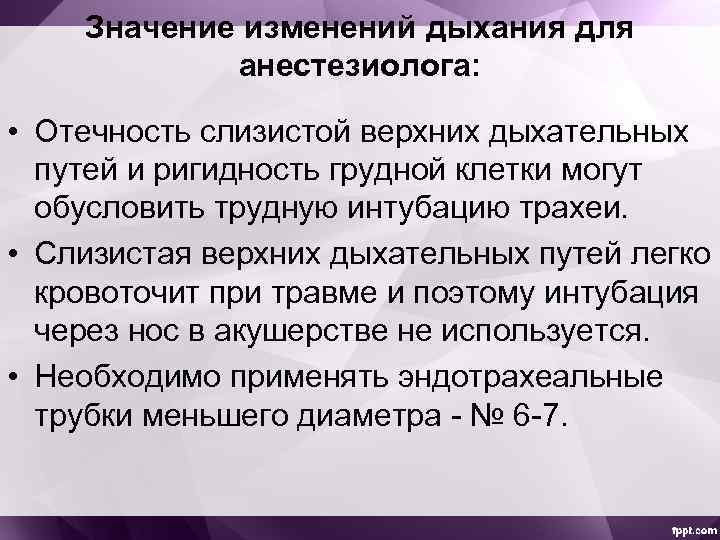 Значение изменений дыхания для анестезиолога:

• Отечность слизистой верхних дыхательных путей и ригидность грудной клетки могут обусловить трудную интубацию трахеи.
• Слизистая верхних дыхательных путей легко кровоточит при травме и поэтому интубация через нос в акушерстве не используется.
• Необходимо применять эндотрахеальные трубки меньшего диаметра - № 6-7.

fppt.com